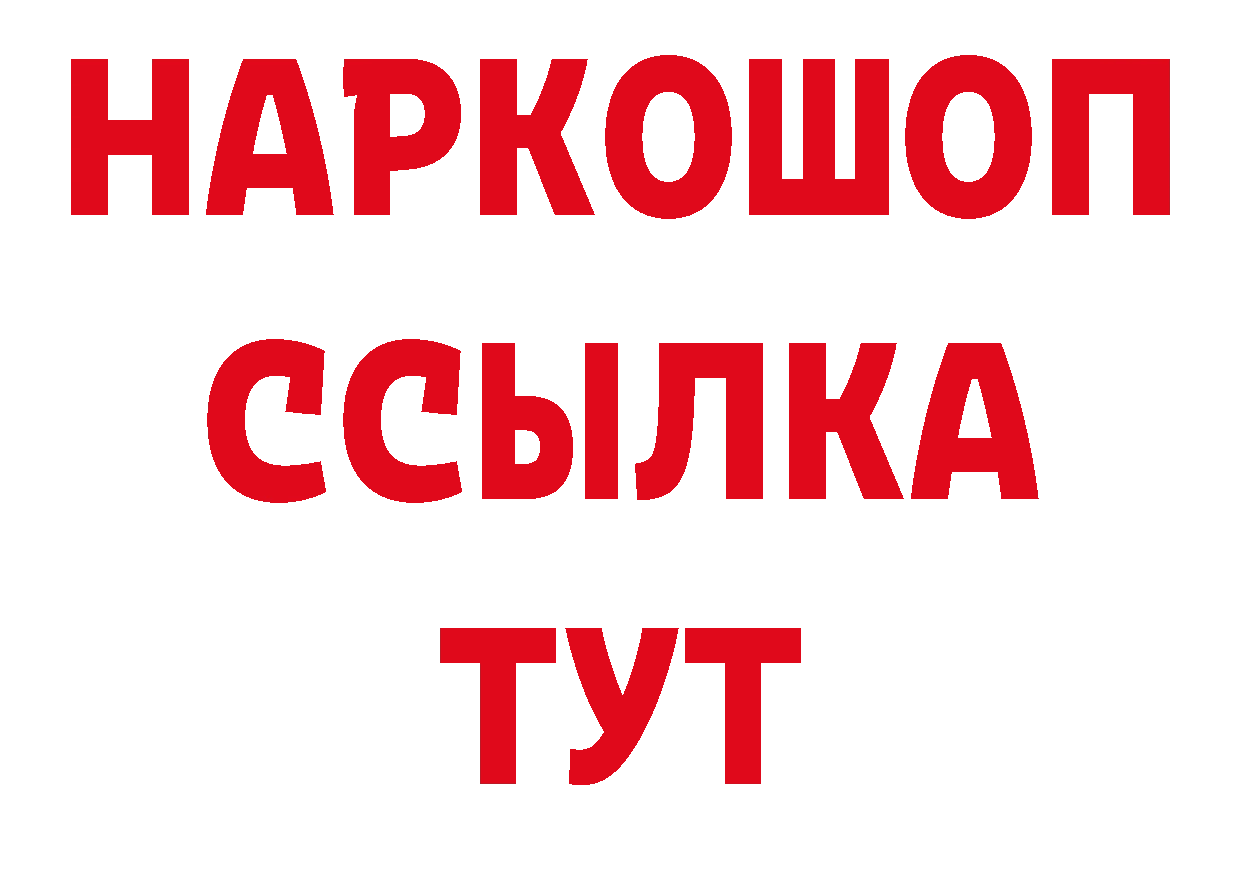 НАРКОШОП
ССЫЛКА
ТУТ